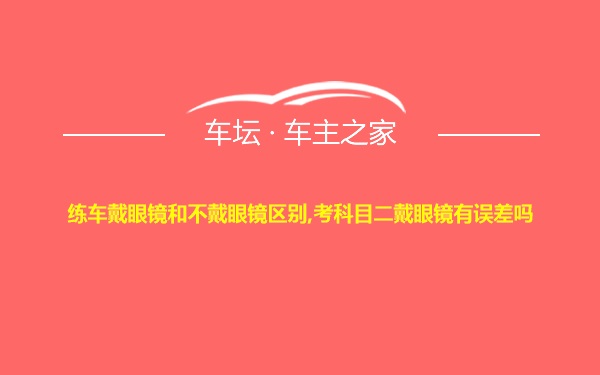 车坛 · 车主之家

练车戴眼镜和不戴眼镜区别,考科目二戴眼镜有误差吗